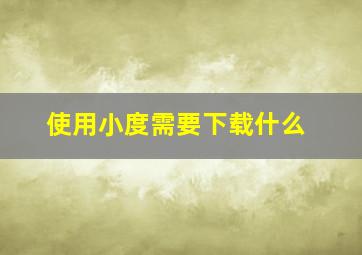 使用小度需要下载什么